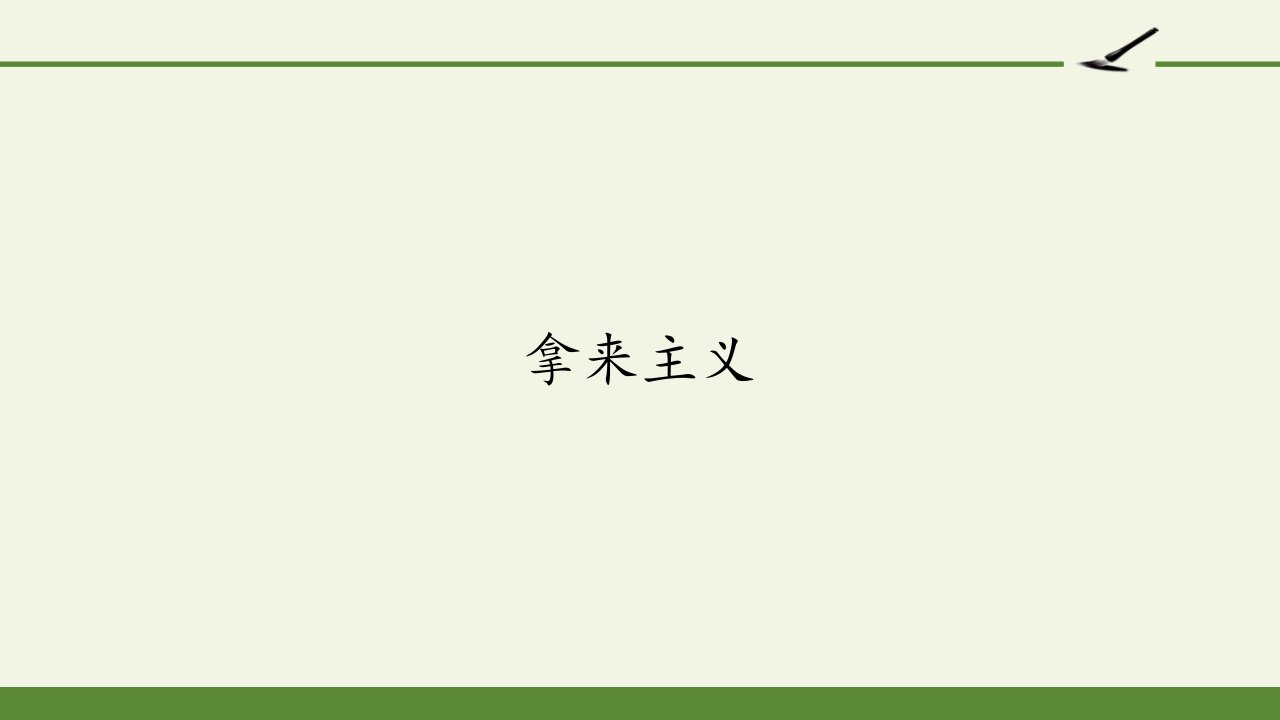 拿来主义